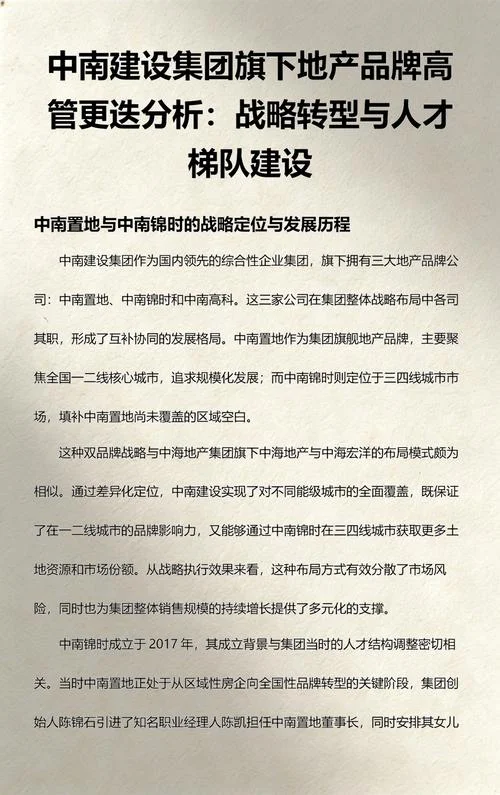 中南建设集团旗下地产品牌高管更迭分析：战略转型与人才梯队建设

中南置地与中南锦时的战略定位与发展历程

中南建设集团作为国内领先的综合性企业集团，旗下拥有三大地产品牌公司：中南置地、中南锦时和中南高科。这三家公司在集团整体战略布局中各司其职，形成了互补协同的发展格局。中南置地作为集团旗舰地产品牌，主要聚焦全国一二线核心城市，追求规模化发展；而中南锦时则定位于三四线城市市场，填补中南置地尚未覆盖的区域空白。

这种双品牌战略与中海地产集团旗下中海地产与中海宏洋的布局模式颇为相似。通过差异化定位，中南建设实现了对不同能级城市的全面覆盖，既保证了在一二线城市的品牌影响力，又能够通过中南锦时在三四线城市获取更多土地资源和市场份额。从战略执行效果来看，这种布局方式有效分散了市场风险，同时也为集团整体销售规模的持续增长提供了多元化的支撑。

中南锦时成立于 2017 年，其成立背景与集团当时的人才结构调整密切相关。当时中南置地正处于从区域性房企向全国性品牌转型的关键阶段，集团创始人陈锦石引进了知名职业经理人陈凯担任中南置地董事长，同时安排其女儿